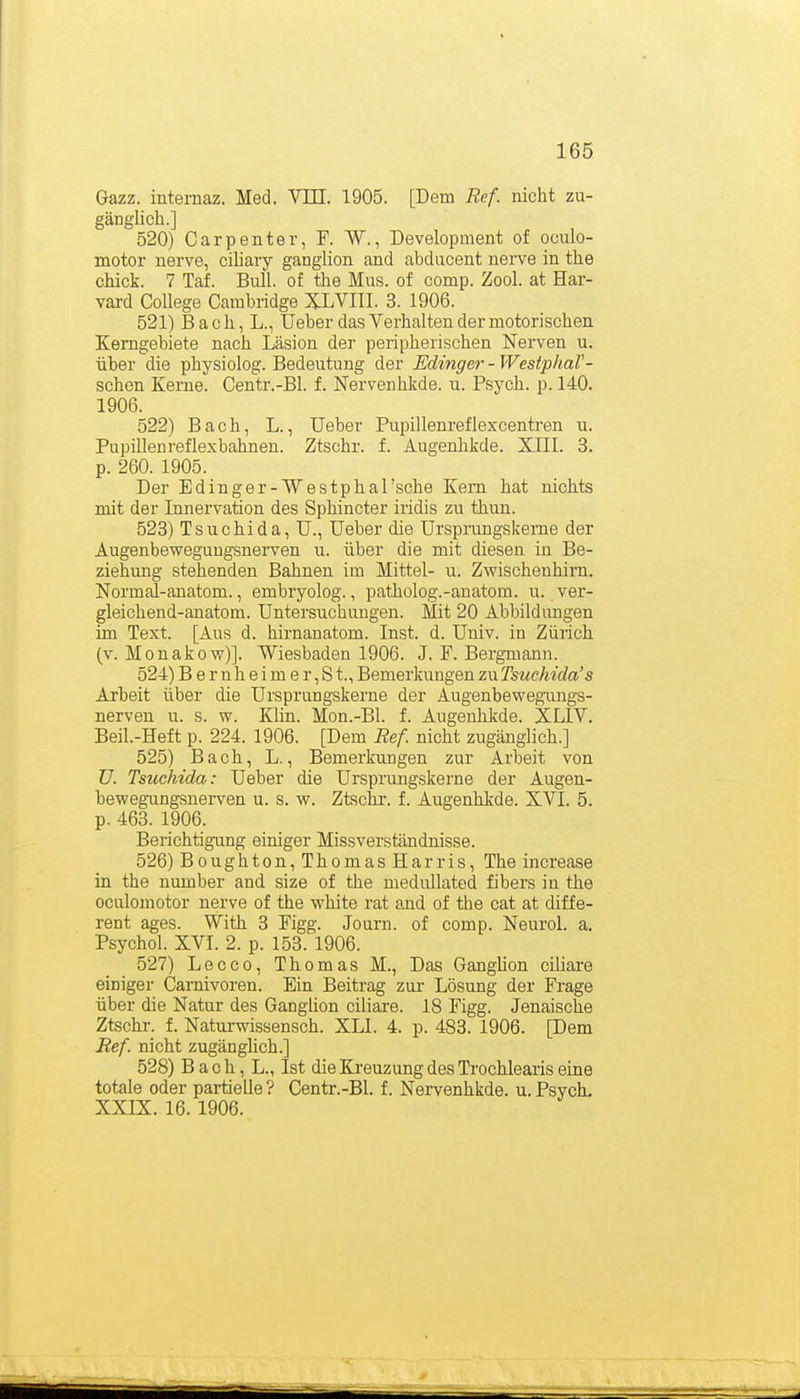 165

Gazz. internaz. Med. VIII. 1905. [Dem Ref. nicht zugänglich.]

520) Carpenter, F. W., Development of oculomotor nerve, ciliary ganglion and abducent nerve in the chick. 7 Taf. Bull. of the Mus. of comp. Zool. at Harvard College Cambridge XLVIII. 3. 1906.

521) Bach, L., Ueber das Verhalten der motorischen Kerngebiete nach Läsion der peripherischen Nerven u. über die physiolog. Bedeutung der Edinger-Westphal'schen Kerne. Centr.-Bl. f. Nervenhkde. u. Psych. p. 140. 1906.

522) Bach, L., Ueber Pupillenreflexcentren u. Pupillenreflexbahnen. Ztschr. f. Augenhkde. XIII. 3. p. 260. 1905.

Der Edinger-Westphal'sche Kern hat nichts mit der Innervation des Sphincter iridis zu thun.

523) Tsuchida, U., Ueber die Ursprungskerne der Augenbewegungsnerven u. über die mit diesen in Beziehung stehenden Bahnen im Mittel- u. Zwischenhirn. Normal-anatom., embryolog., patholog.-anatom. u. vergleichend-anatom. Untersuchungen. Mit 20 Abbildungen im Text. [Aus d. hirnanatom. Inst. d. Univ. in Zürich (v. Monakow)]. Wiesbaden 1906. J. F. Bergmann.

524) Bernheimer, St., Bemerkungen zu Tsuchida's Arbeit über die Ursprungskerne der Augenbewegungsnerven u. s. w. Klin. Mon.-Bl. f. Augenhkde. XLIV. Beil.-Heft p. 224. 1906. [Dem Ref. nicht zugänglich.]

525) Bach, L., Bemerkungen zur Arbeit von U. Tsuchida: Ueber die Ursprungskerne der Augenbewegungsnerven u. s. w. Ztschr. f. Augenhkde. XVI. 5. p. 463. 1906.

Berichtigung einiger Missverständnisse.

526) Boughton, Thomas Harris, The increase in the number and size of the medullated fibers in the oculomotor nerve of the white rat and of the cat at different ages. With 3 Figg. Journ. of comp. Neurol. a. Psychol. XVI. 2. p. 153. 1906.

527) Lecco, Thomas M., Das Ganglion ciliare einiger Carnivoren. Ein Beitrag zur Lösung der Frage über die Natur des Ganglion ciliare. 18 Figg. Jenaische Ztschr. f. Naturwissensch. XLI. 4. p. 483. 1906. [Dem Ref. nicht zugänglich.]

528) Bach, L., Ist die Kreuzung des Trochlearis eine totale oder partielle? Centr.-Bl. f. Nervenhkde. u. Psych. XXIX. 16. 1906.